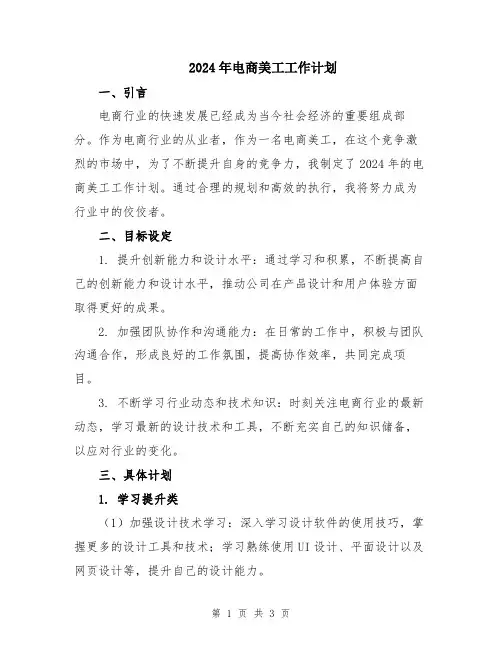 2024年电商美工工作计划

一、引言

电商行业的快速发展已经成为当今社会经济的重要组成部分。作为电商行业的从业者，作为一名电商美工，在这个竞争激烈的市场中，为了不断提升自身的竞争力，我制定了2024年的电商美工工作计划。通过合理的规划和高效的执行，我将努力成为行业中的佼佼者。

二、目标设定

1. 提升创新能力和设计水平：通过学习和积累，不断提高自己的创新能力和设计水平，推动公司在产品设计和用户体验方面取得更好的成果。

2. 加强团队协作和沟通能力：在日常的工作中，积极与团队沟通合作，形成良好的工作氛围，提高协作效率，共同完成项目。

3. 不断学习行业动态和技术知识：时刻关注电商行业的最新动态，学习最新的设计技术和工具，不断充实自己的知识储备，以应对行业的变化。

三、具体计划

1. 学习提升类

（1）加强设计技术学习：深入学习设计软件的使用技巧，掌握更多的设计工具和技术；学习熟练使用UI设计、平面设计以及网页设计等，提升自己的设计能力。

第 1 页 共 3 页